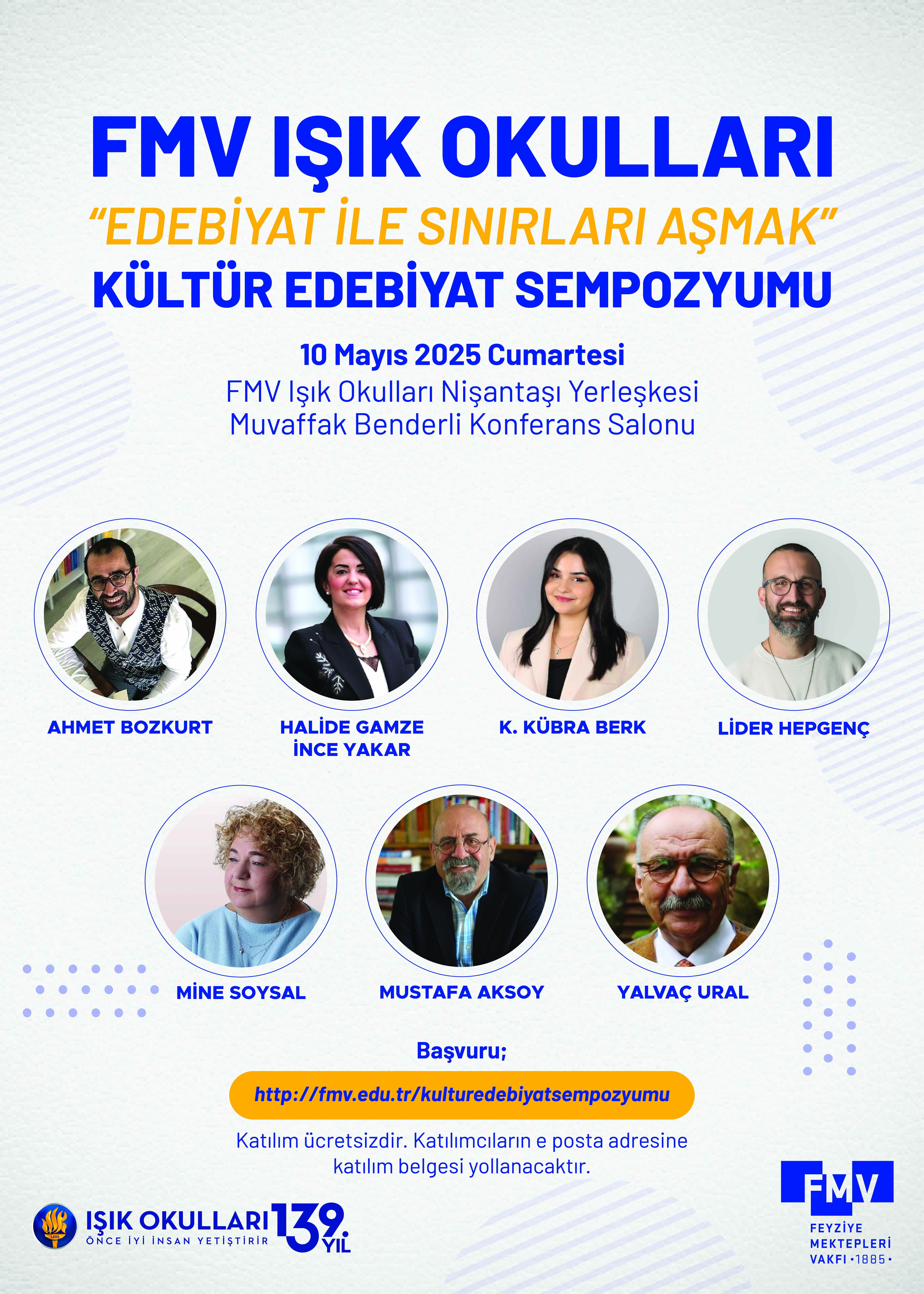 FMV IŞIK OKULLARI
"EDEBİYAT İLE SINIRLARI AŞMAK"
KÜLTÜR EDEBİYAT SEMPOZYUMU

10 Mayıs 2025 Cumartesi
FMV Işık Okulları Nişantaşı Yerleşkesi
Muvaffak Benderli Konferans Salonu

AHMET BOZKURT

HALİDE GAMZE
İNCE YAKAR

K. KÜBRA BERK

LİDER HEPGENÇ

MİNE SOYSAL

MUSTAFA AKSOY

YALVAÇ URAL

Başvuru;

http://fmv.edu.tr/kulturedebiyatsempozyumu

Katılım ücretsizdir. Katılımcıların e posta adresine katılım belgesi yollanacaktır.

IŞIK OKULLARI
ÖNCE İYİ İNSAN YETİŞTİRİR
139. YIL

FMV
FEYZİYE
MEKTEPLERİ
VAKFI •1885•